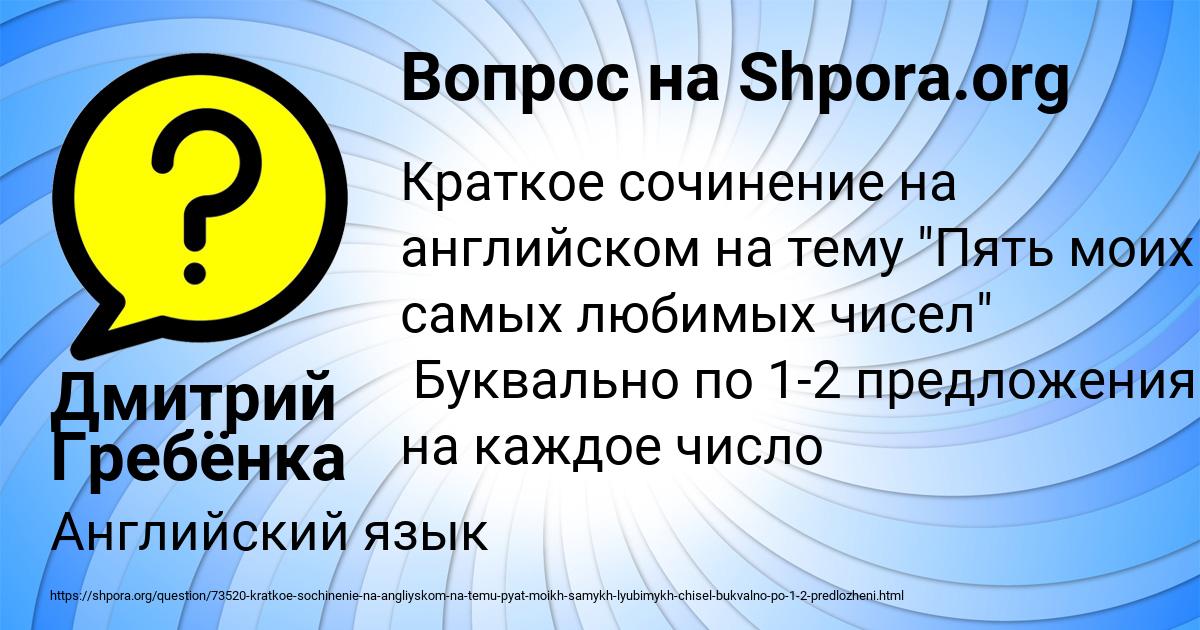 Вопрос на Shpora.org

?

Краткое сочинение на английском на тему "Пять моих самых любимых чисел"
Буквально по 1-2 предложения на каждое число

Дмитрий Гребёнка

Английский язык

https://shpora.org/question/73520-kratkoe-sochinenie-na-angliyskom-na-temu-pyat-moikh-samykh-lyubimykh-chisel-bukvalno-po-1-2-predlozheni.html